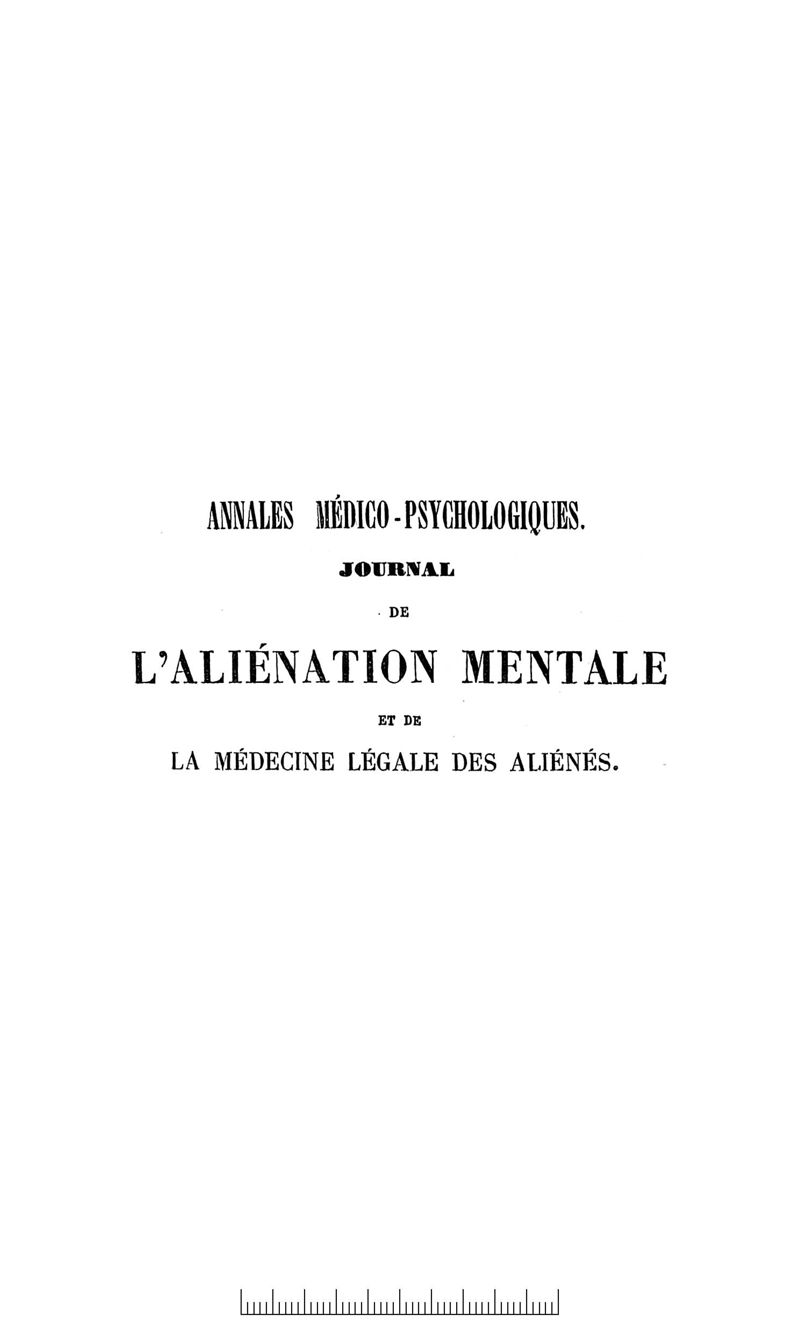 ANNALES MÉDICO-PSYCHOLOGIQUES.

JOURNAL

DE

L'ALIÉNATION MENTALE

ET DE

LA MÉDECINE LÉGALE DES ALIÉNÉS.